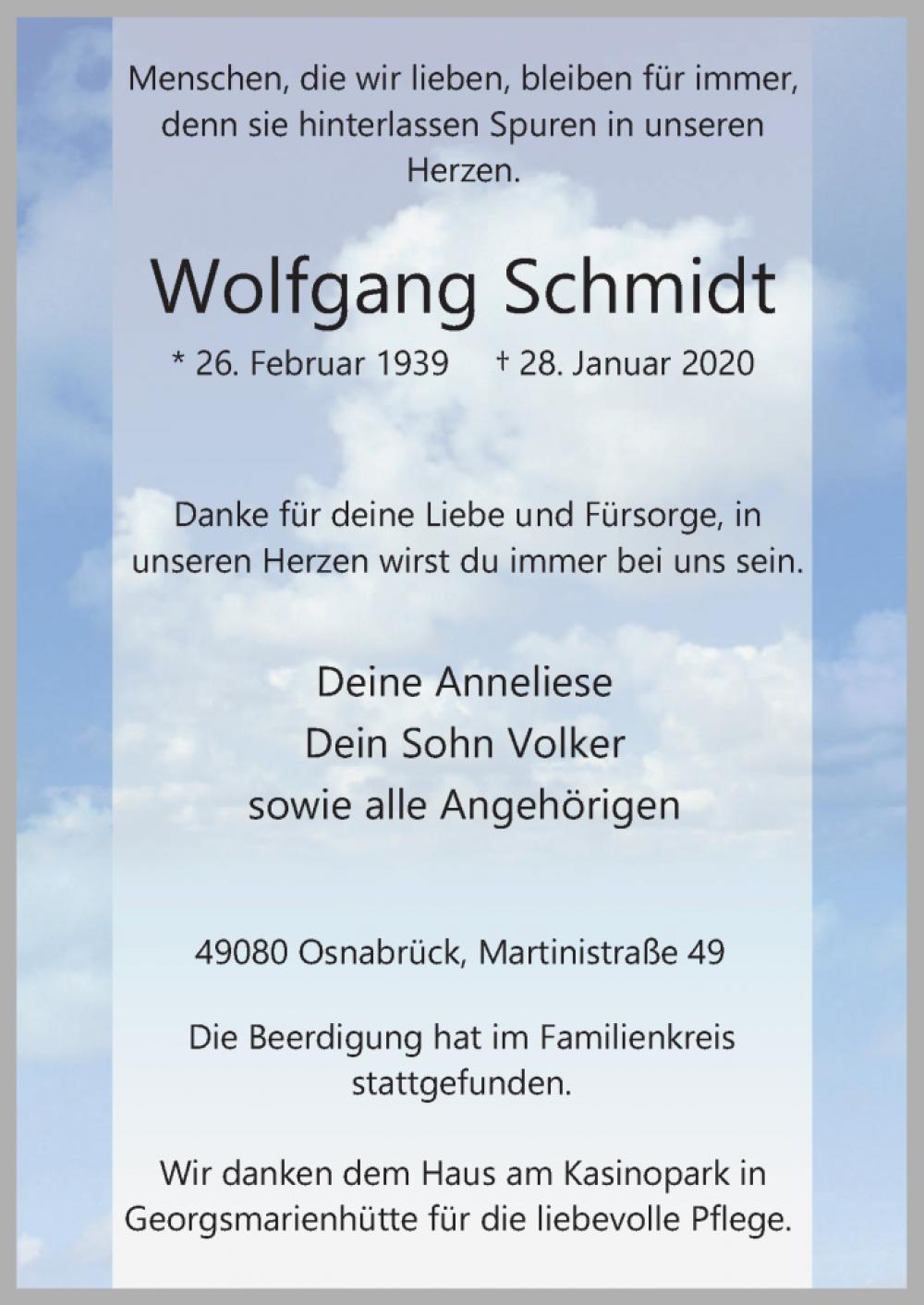 Menschen, die wir lieben, bleiben für immer, denn sie hinterlassen Spuren in unseren Herzen.

Wolfgang Schmidt

* 26. Februar 1939 † 28. Januar 2020

Danke für deine Liebe und Fürsorge, in unseren Herzen wirst du immer bei uns sein.

Deine Anneliese
Dein Sohn Volker
sowie alle Angehörigen

49080 Osnabrück, Martinistraße 49

Die Beerdigung hat im Familienkreis stattgefunden.

Wir danken dem Haus am Kasinopark in Georgsmarienhütte für die liebevolle Pflege.